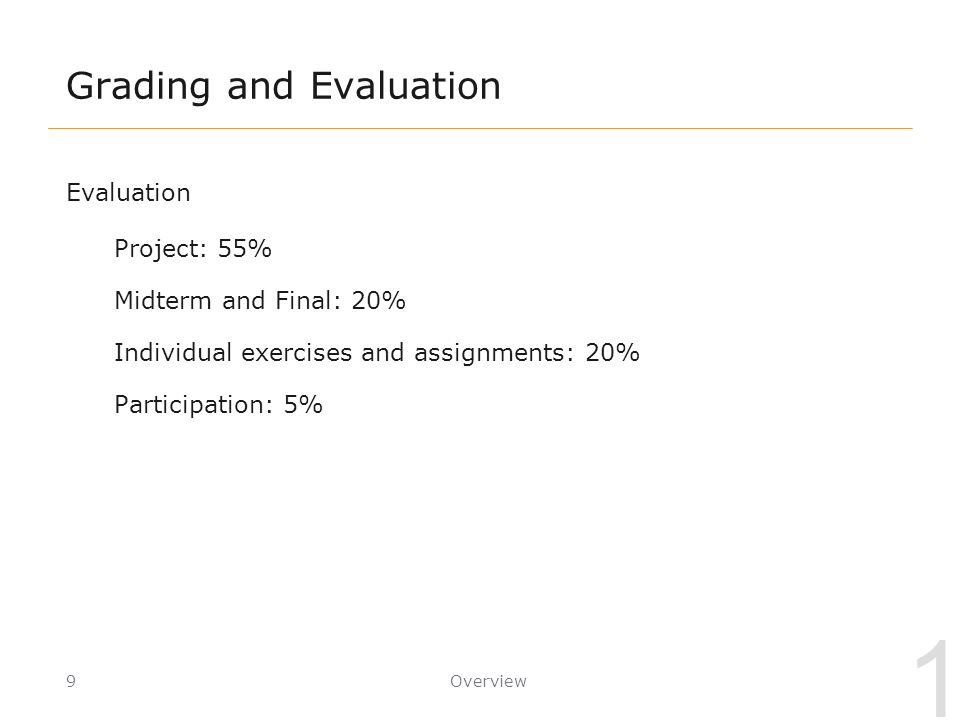 Grading and Evaluation

Evaluation

Project: 55%

Midterm and Final: 20%

Individual exercises and assignments: 20%

Participation: 5%

9

Overview

1